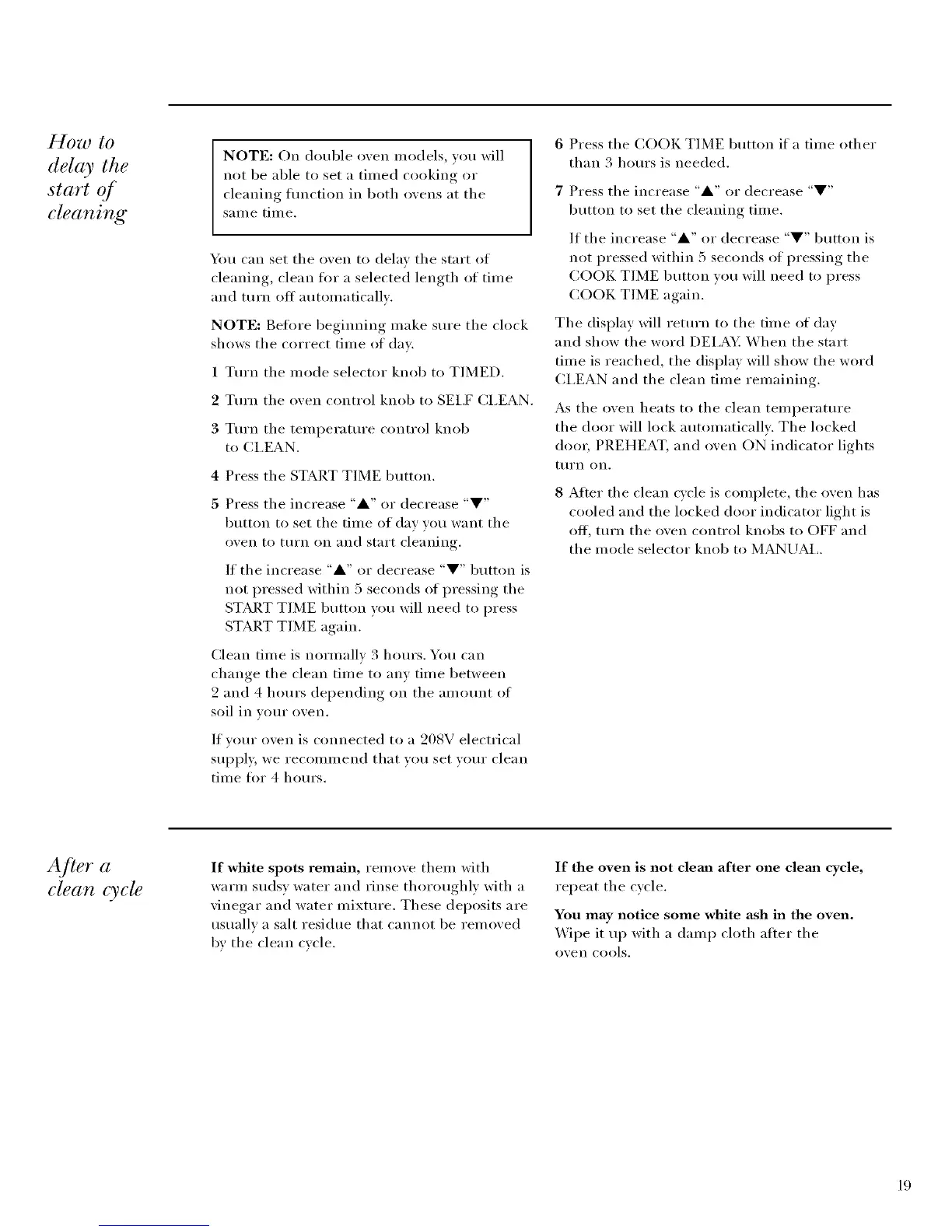 How to delay the start of cleaning

NOTE: On double oven models, you will not be able to set a timed cooking or cleaning function in both ovens at the same time.

You can set the oven to delay the start of cleaning, clean for a selected length of time and turn off automatically.

NOTE: Before beginning make sure the clock shows the correct time of day.

1 Turn the mode selector knob to TIMED.

2 Turn the oven control knob to SELF CLEAN.

3 Turn the temperature control knob to CLEAN.

4 Press the START TIME button.

5 Press the increase "▲" or decrease "▼" button to set the time of day you want the oven to turn on and start cleaning.

If the increase "▲" or decrease "▼" button is not pressed within 5 seconds of pressing the START TIME button you will need to press START TIME again.

Clean time is normally 3 hours. You can change the clean time to any time between 2 and 4 hours depending on the amount of soil in your oven.

If your oven is connected to a 208V electrical supply, we recommend that you set your clean time for 4 hours.

6 Press the COOK TIME button if a time other than 3 hours is needed.

7 Press the increase "▲" or decrease "▼" button to set the cleaning time.

If the increase "▲" or decrease "▼" button is not pressed within 5 seconds of pressing the COOK TIME button you will need to press COOK TIME again.

The display will return to the time of day and show the word DELAY. When the start time is reached, the display will show the word CLEAN and the clean time remaining.

As the oven heats to the clean temperature the door will lock automatically. The locked door, PREHEAT, and oven ON indicator lights turn on.

8 After the clean cycle is complete, the oven has cooled and the locked door indicator light is off, turn the oven control knobs to OFF and the mode selector knob to MANUAL.

After a clean cycle

If white spots remain, remove them with warm sudsy water and rinse thoroughly with a vinegar and water mixture. These deposits are usually a salt residue that cannot be removed by the clean cycle.

If the oven is not clean after one clean cycle, repeat the cycle.

You may notice some white ash in the oven. Wipe it up with a damp cloth after the oven cools.

19